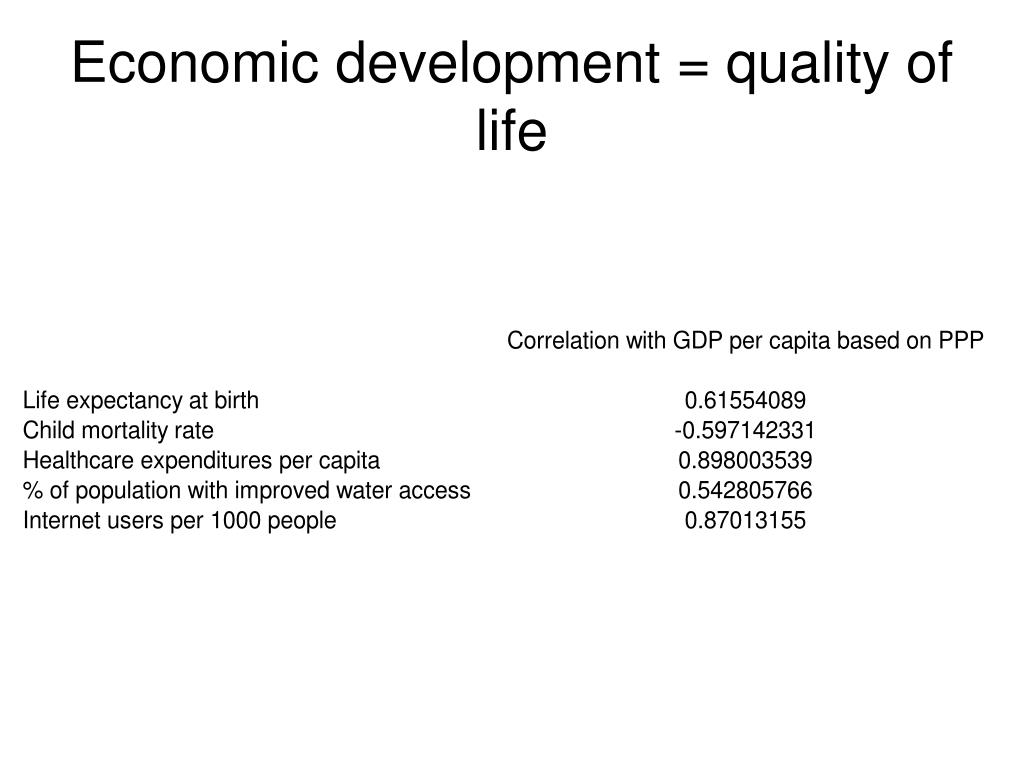 Economic development = quality of life

| | Correlation with GDP per capita based on PPP |
|---|---|
| Life expectancy at birth | 0.61554089 |
| Child mortality rate | -0.597142331 |
| Healthcare expenditures per capita | 0.898003539 |
| % of population with improved water access | 0.542805766 |
| Internet users per 1000 people | 0.87013155 |